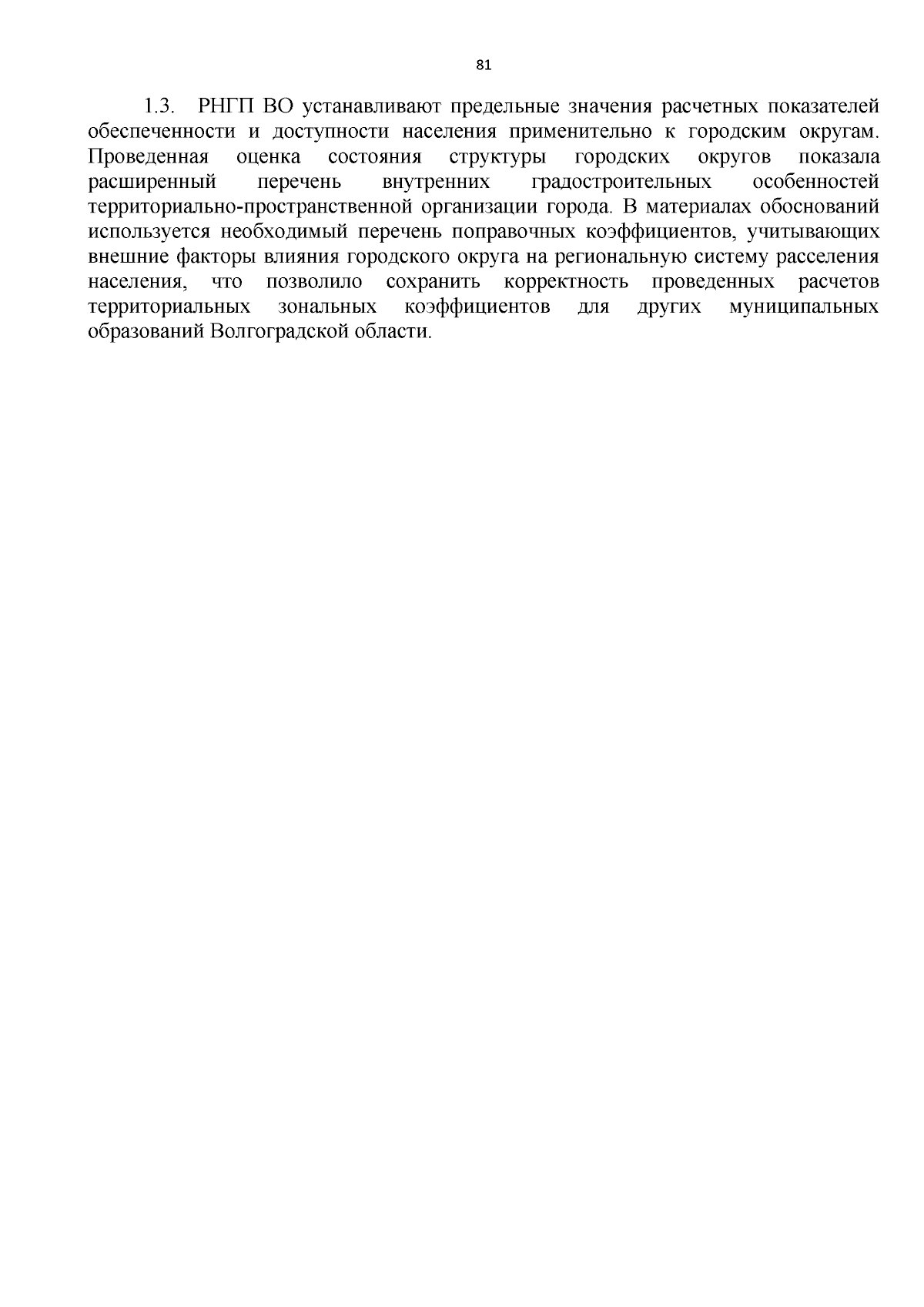 81

1.3. РНГП ВО устанавливают предельные значения расчетных показателей обеспеченности и доступности населения применительно к городским округам. Проведенная оценка состояния структуры городских округов показала расширенный перечень внутренних градостроительных особенностей территориально-пространственной организации города. В материалах обоснований используется необходимый перечень поправочных коэффициентов, учитывающих внешние факторы влияния городского округа на региональную систему расселения населения, что позволило сохранить корректность проведенных расчетов территориальных зональных коэффициентов для других муниципальных образований Волгоградской области.